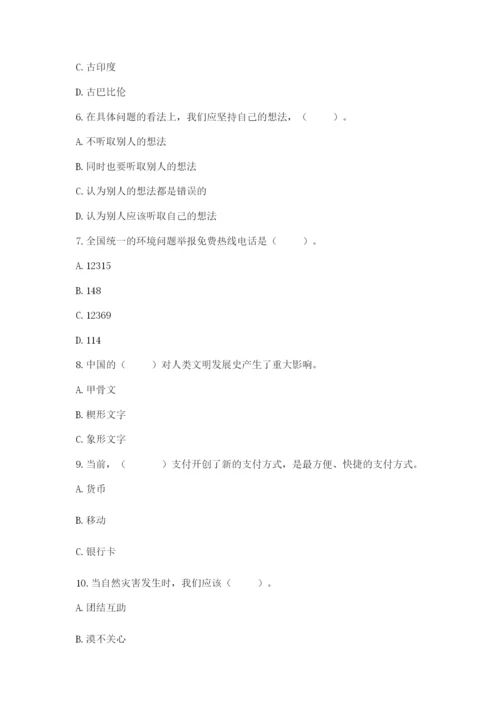 C. 古印度

D. 古巴比伦

6. 在具体问题的看法上，我们应坚持自己的想法，（　　）。

A. 不听取别人的想法

B. 同时也要听取别人的想法

C. 认为别人的想法都是错误的

D. 认为别人应该听取自己的想法

7. 全国统一的环境问题举报免费热线电话是（　　）。

A. 12315

B. 148

C. 12369

D. 114

8. 中国的（　　）对人类文明发展史产生了重大影响。

A. 甲骨文

B. 楔形文字

C. 象形文字

9. 当前，（　　）支付开创了新的支付方式，是最方便、快捷的支付方式。

A. 货币

B. 移动

C. 银行卡

10. 当自然灾害发生时，我们应该（　　）。

A. 团结互助

B. 漠不关心